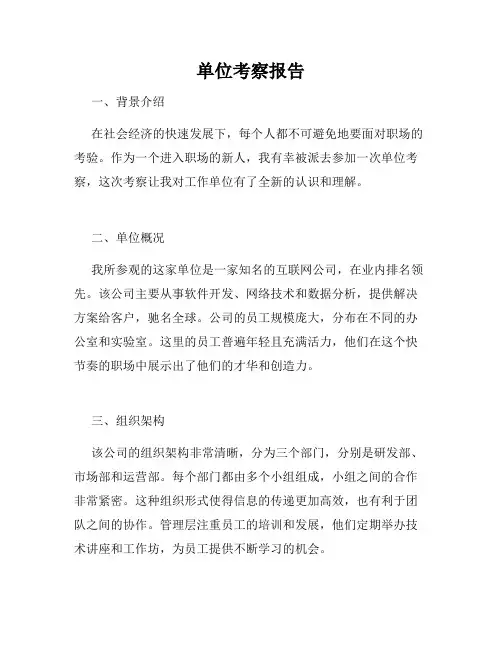 单位考察报告

一、背景介绍

在社会经济的快速发展下，每个人都不可避免地要面对职场的考验。作为一个进入职场的新人，我有幸被派去参加一次单位考察，这次考察让我对工作单位有了全新的认识和理解。

二、单位概况

我所参观的这家单位是一家知名的互联网公司，在业内排名领先。该公司主要从事软件开发、网络技术和数据分析，提供解决方案给客户，驰名全球。公司的员工规模庞大，分布在不同的办公室和实验室。这里的员工普遍年轻且充满活力，他们在这个快节奏的职场中展示出了他们的才华和创造力。

三、组织架构

该公司的组织架构非常清晰，分为三个部门，分别是研发部、市场部和运营部。每个部门都由多个小组组成，小组之间的合作非常紧密。这种组织形式使得信息的传递更加高效，也有利于团队之间的协作。管理层注重员工的培训和发展，他们定期举办技术讲座和工作坊，为员工提供不断学习的机会。